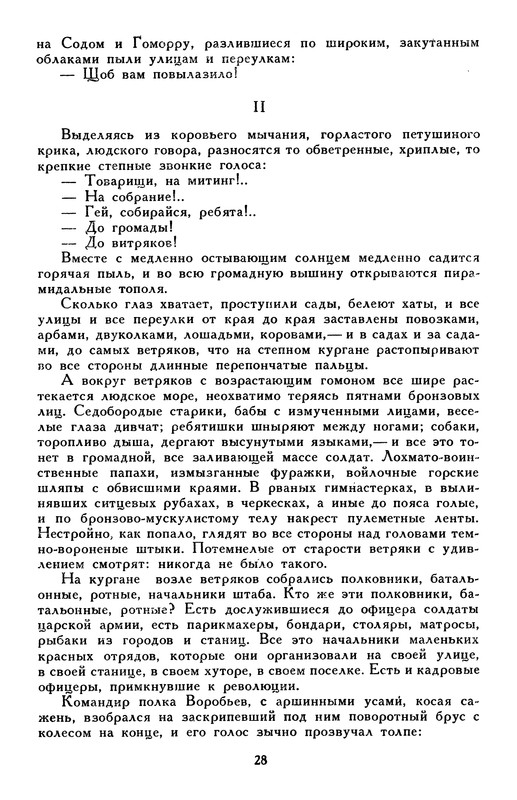 на Содом и Гоморру, разлившиеся по широким, закутанным облаками пыли улицам и переулкам:
— Щоб вам повылазило!

II

Выделяясь из коровьего мычания, горластого петушиного крика, людского говора, разносятся то обветренные, хриплые, то крепкие степные звонкие голоса:
— Товарищи, на митинг!..
— На собрание!..
— Гей, собирайся, ребята!..
— До громады!
— До витряков!
Вместе с медленно остывающим солнцем медленно садится горячая пыль, и во всю громадную вышину открываются пирамидальные тополя.
Сколько глаз хватает, проступили сады, белеют хаты, и все улицы и все переулки от края до края заставлены повозками, арбами, двуколками, лошадьми, коровами,— и в садах и за садами, до самых ветряков, что на степном кургане растопыривают во все стороны длинные перепончатые пальцы.
А вокруг ветряков с возрастающим гомоном все шире растекается людское море, неохватимо теряясь пятнами бронзовых лиц. Седобородые старики, бабы с измученными лицами, веселые глаза дивчат; ребятишки шныряют между ногами; собаки, торопливо дыша, дергают высунутыми языками,— и все это тонет в громадной, все заливающей массе солдат. Лохмато-воинственные папахи, измызганные фуражки, войлочные горские шляпы с обвисшими краями. В рваных гимнастерках, в вылинявших ситцевых рубахах, в черкесках, а иные до пояса голые, и по бронзово-мускулистому телу накрест пулеметные ленты. Нестройно, как попало, глядят во все стороны над головами темно-вороненые штыки. Потемнелые от старости ветряки с удивлением смотрят: никогда не было такого.
На кургане возле ветряков собрались полковники, батальонные, ротные, начальники штаба. Кто же эти полковники, батальонные, ротные? Есть дослужившиеся до офицера солдаты царской армии, есть парикмахеры, бондари, столяры, матросы, рыбаки из городов и станиц. Все это начальники маленьких красных отрядов, которые они организовали на своей улице, в своей станице, в своем хуторе, в своем поселке. Есть и кадровые офицеры, примкнувшие к революции.
Командир полка Воробьев, с аршинными усами, косая сажень, взобрался на заскрипевший под ним поворотный брус с колесом на конце, и его голос зычно прозвучал толпе:

28